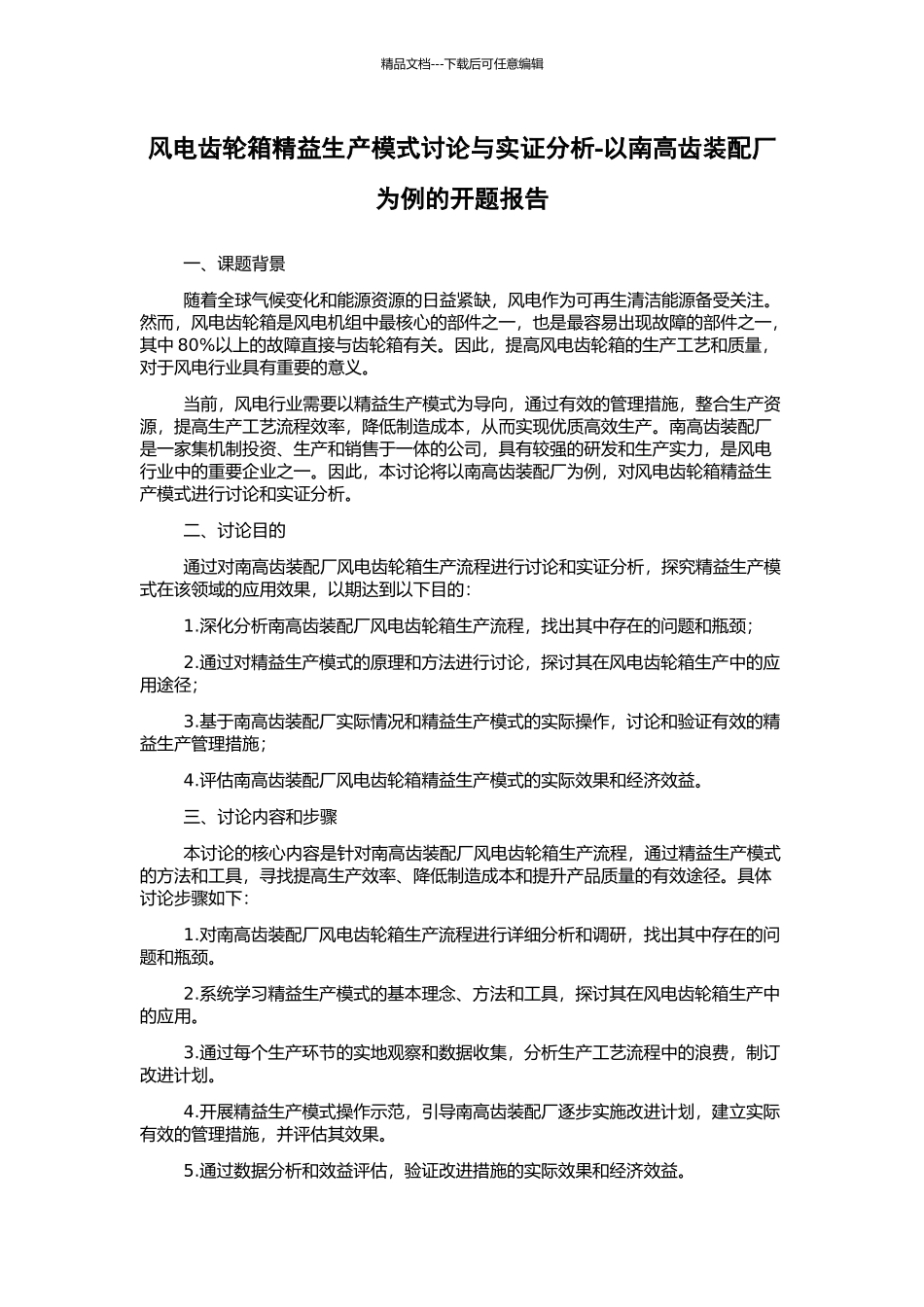 精品文档---下载后可任意编辑

风电齿轮箱精益生产模式讨论与实证分析-以南高齿装配厂为例的开题报告

一、课题背景

随着全球气候变化和能源资源的日益紧缺，风电作为可再生清洁能源备受关注。然而，风电齿轮箱是风电机组中最核心的部件之一，也是最容易出现故障的部件之一，其中 80%以上的故障直接与齿轮箱有关。因此，提高风电齿轮箱的生产工艺和质量，对于风电行业具有重要的意义。

当前，风电行业需要以精益生产模式为导向，通过有效的管理措施，整合生产资源，提高生产工艺流程效率，降低制造成本，从而实现优质高效生产。南高齿装配厂是一家集机制投资、生产和销售于一体的公司，具有较强的研发和生产实力，是风电行业中的重要企业之一。因此，本讨论将以南高齿装配厂为例，对风电齿轮箱精益生产模式进行讨论和实证分析。

二、讨论目的

通过对南高齿装配厂风电齿轮箱生产流程进行讨论和实证分析，探究精益生产模式在该领域的应用效果，以期达到以下目的：

1.深化分析南高齿装配厂风电齿轮箱生产流程，找出其中存在的问题和瓶颈；

2.通过对精益生产模式的原理和方法进行讨论，探讨其在风电齿轮箱生产中的应用途径；

3.基于南高齿装配厂实际情况和精益生产模式的实际操作，讨论和验证有效的精益生产管理措施；

4.评估南高齿装配厂风电齿轮箱精益生产模式的实际效果和经济效益。

三、讨论内容和步骤

本讨论的核心内容是针对南高齿装配厂风电齿轮箱生产流程，通过精益生产模式的方法和工具，寻找提高生产效率、降低制造成本和提升产品质量的有效途径。具体讨论步骤如下：

1.对南高齿装配厂风电齿轮箱生产流程进行详细分析和调研，找出其中存在的问题和瓶颈。

2.系统学习精益生产模式的基本理念、方法和工具，探讨其在风电齿轮箱生产中的应用。

3.通过每个生产环节的实地观察和数据收集，分析生产工艺流程中的浪费，制订改进计划。

4.开展精益生产模式操作示范，引导南高齿装配厂逐步实施改进计划，建立实际有效的管理措施，并评估其效果。

5.通过数据分析和效益评估，验证改进措施的实际效果和经济效益。